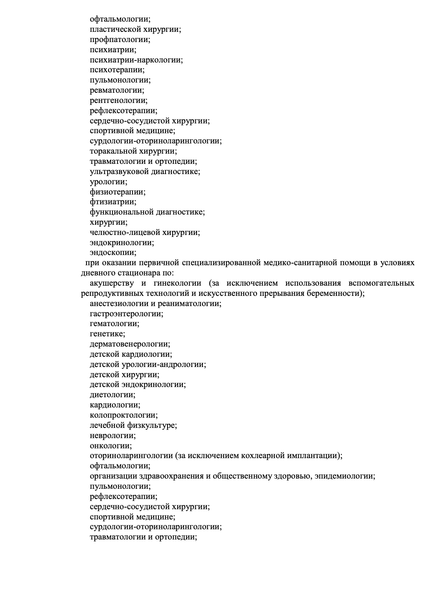 офтальмологии;
пластической хирургии;
профпатологии;
психиатрии;
психиатрии-наркологии;
психотерапии;
пульмонологии;
ревматологии;
рентгенологии;
рефлексотерапии;
сердечно-сосудистой хирургии;
спортивной медицине;
сурдологии-оториноларингологии;
торакальной хирургии;
травматологии и ортопедии;
ультразвуковой диагностике;
урологии;
физиотерапии;
фтизиатрии;
функциональной диагностике;
хирургии;
челюстно-лицевой хирургии;
эндокринологии;
эндоскопии;

при оказании первичной специализированной медико-санитарной помощи в условиях дневного стационара по:

акушерству и гинекологии (за исключением использования вспомогательных репродуктивных технологий и искусственного прерывания беременности);
анестезиологии и реаниматологии;
гастроэнтерологии;
гематологии;
генетике;
дерматовенерологии;
детской кардиологии;
детской урологии-андрологии;
детской хирургии;
детской эндокринологии;
диетологии;
кардиологии;
колопроктологии;
лечебной физкультуре;
неврологии;
онкологии;
оториноларингологии (за исключением кохлеарной имплантации);
офтальмологии;
организации здравоохранения и общественному здоровью, эпидемиологии;
пульмонологии;
рефлексотерапии;
сердечно-сосудистой хирургии;
спортивной медицине;
сурдологии-оториноларингологии;
травматологии и ортопедии;